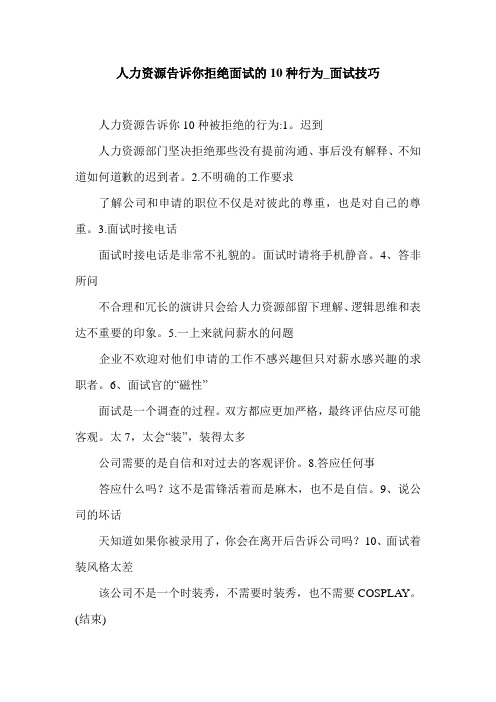 人力资源告诉你拒绝面试的10种行为_面试技巧

人力资源告诉你10种被拒绝的行为:1。迟到

人力资源部门坚决拒绝那些没有提前沟通、事后没有解释、不知道如何道歉的迟到者。2.不明确的工作要求

了解公司和申请的职位不仅是对彼此的尊重，也是对自己的尊重。3.面试时接电话

面试时接电话是非常不礼貌的。面试时请将手机静音。4、答非所问

不合理和冗长的演讲只会给人力资源部留下理解、逻辑思维和表达不重要的印象。5.一上来就问薪水的问题

企业不欢迎对他们申请的工作不感兴趣但只对薪水感兴趣的求职者。6、面试官的“磁性”

面试是一个调查的过程。双方都应更加严格，最终评估应尽可能客观。太7，太会“装”，装得太多

公司需要的是自信和对过去的客观评价。8.答应任何事

答应什么吗？这不是雷锋活着而是麻木，也不是自信。9、说公司的坏话

天知道如果你被录用了，你会在离开后告诉公司吗？10、面试着装风格太差

该公司不是一个时装秀，不需要时装秀，也不需要COSPLAY。(结束)